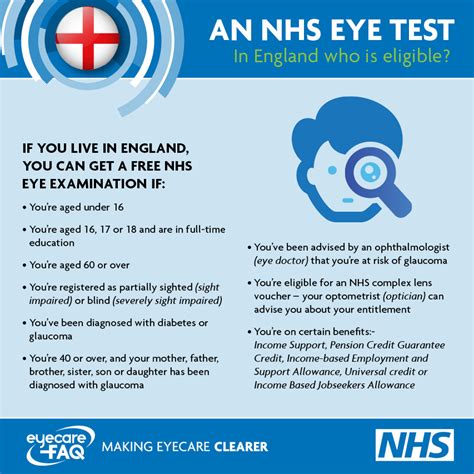 AN NHS EYE TEST

In England who is eligible?

IF YOU LIVE IN ENGLAND, YOU CAN GET A FREE NHS EYE EXAMINATION IF:

• You're aged under 16

• You're aged 16, 17 or 18 and are in full-time education

• You're aged 60 or over

• You're registered as partially sighted (sight impaired) or blind (severely sight impaired)

• You've been diagnosed with diabetes or glaucoma

• You're 40 or over, and your mother, father, brother, sister, son or daughter has been diagnosed with glaucoma

• You've been advised by an ophthalmologist (eye doctor) that you're at risk of glaucoma

• You're eligible for an NHS complex lens voucher – your optometrist (optician) can advise you about your entitlement

• You're on certain benefits:- Income Support, Pension Credit Guarantee Credit, Income-based Employment and Support Allowance, Universal credit or Income Based Jobseekers Allowance

eyecare FAQ

MAKING EYECARE CLEARER

NHS